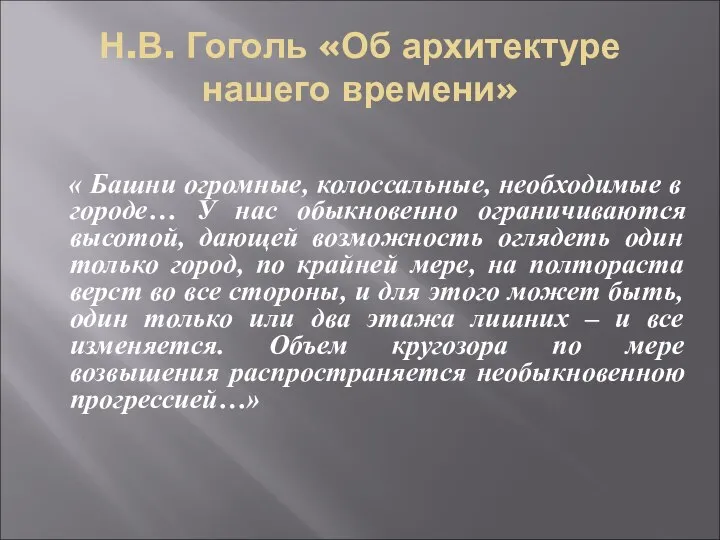 Н.В. Гоголь «Об архитектуре нашего времени»

« Башни огромные, колоссальные, необходимые в городе… У нас обыкновенно ограничиваются высотой, дающей возможность оглядеть один только город, по крайней мере, на полтораста верст во все стороны, и для этого может быть, один только или два этажа лишних – и все изменяется. Объем кругозора по мере возвышения распространяется необыкновенною прогрессией…»